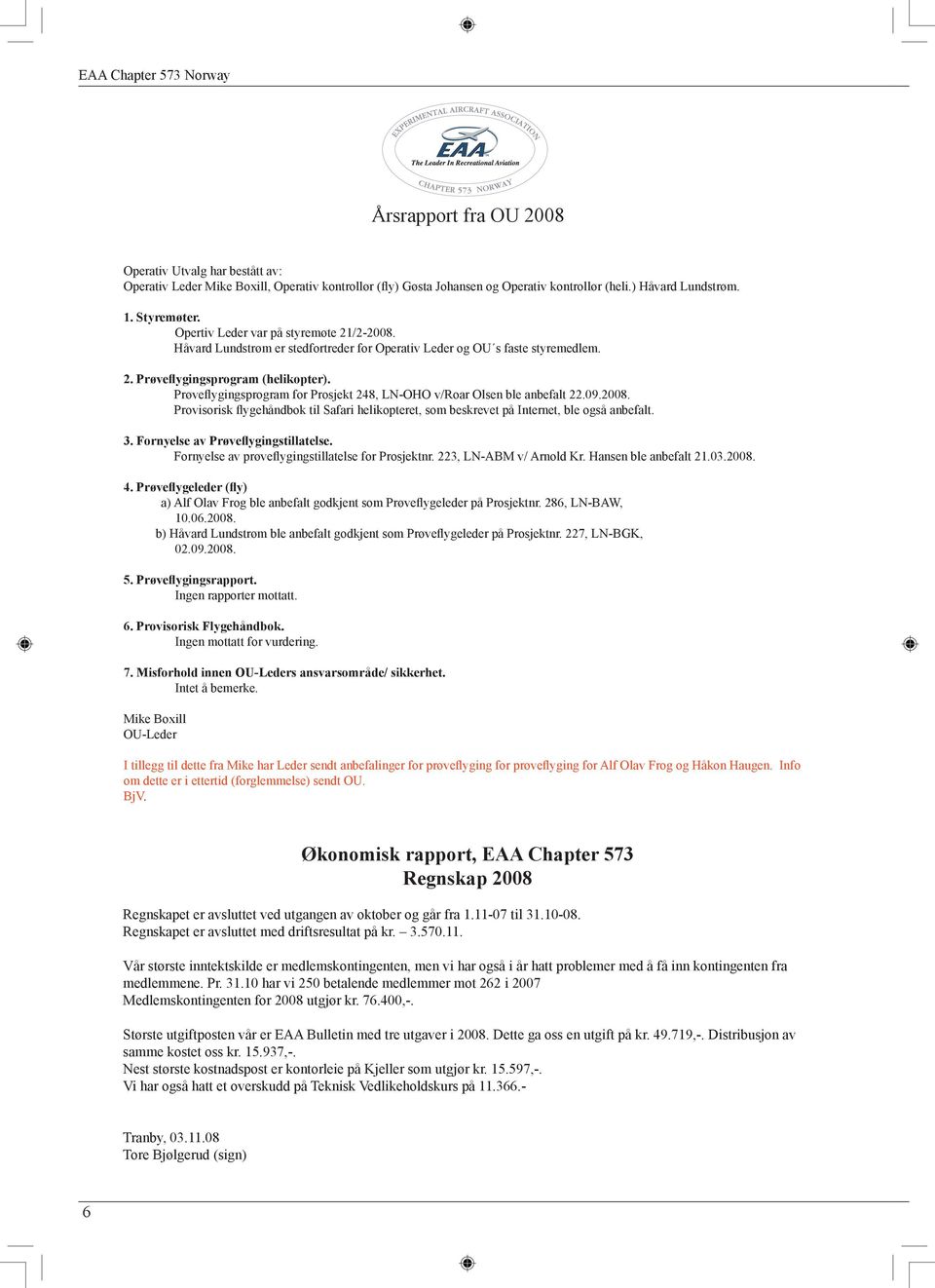 EAA Chapter 573 Norway

EXPERIMENTAL AIRCRAFT ASSOCIATION
EAA
The Leader In Recreational Aviation
CHAPTER 573 NORWAY

Årsrapport fra OU 2008

Operativ Utvalg har bestått av:
Operativ Leder Mike Boxill, Operativ kontrollør (fly) Gøsta Johansen og Operativ kontrollør (heli.) Håvard Lundstrøm.

1. Styremøter.
Opertiv Leder var på styremøte 21/2-2008.
Håvard Lundstrøm er stedfortreder for Operativ Leder og OU´s faste styremedlem.

2. Prøveflygingsprogram (helikopter).
Prøveflygingsprogram for Prosjekt 248, LN-OHO v/Roar Olsen ble anbefalt 22.09.2008.
Provisorisk flygehåndbok til Safari helikopteret, som beskrevet på Internet, ble også anbefalt.

3. Fornyelse av Prøveflygingstillatelse.
Fornyelse av prøveflygingstillatelse for Prosjektnr. 223, LN-ABM v/ Arnold Kr. Hansen ble anbefalt 21.03.2008.

4. Prøveflygeleder (fly)
a) Alf Olav Frog ble anbefalt godkjent som Prøveflygeleder på Prosjektnr. 286, LN-BAW, 10.06.2008.
b) Håvard Lundstrøm ble anbefalt godkjent som Prøveflygeleder på Prosjektnr. 227, LN-BGK, 02.09.2008.

5. Prøveflygingsrapport.
Ingen rapporter mottatt.

6. Provisorisk Flygehåndbok.
Ingen mottatt for vurdering.

7. Misforhold innen OU-Leders ansvarsområde/ sikkerhet.
Intet å bemerke.

Mike Boxill
OU-Leder

I tillegg til dette fra Mike har Leder sendt anbefalinger for prøveflyging for prøveflyging for Alf Olav Frog og Håkon Haugen. Info om dette er i ettertid (forglemmelse) sendt OU.
BjV.

Økonomisk rapport, EAA Chapter 573
Regnskap 2008

Regnskapet er avsluttet ved utgangen av oktober og går fra 1.11-07 til 31.10-08.
Regnskapet er avsluttet med driftsresultat på kr. – 3.570.11.

Vår største inntektskilde er medlemskontingenten, men vi har også i år hatt problemer med å få inn kontingenten fra medlemmene. Pr. 31.10 har vi 250 betalende medlemmer mot 262 i 2007
Medlemskontingenten for 2008 utgjør kr. 76.400,-.

Største utgiftposten vår er EAA Bulletin med tre utgaver i 2008. Dette ga oss en utgift på kr. 49.719,-. Distribusjon av samme kostet oss kr. 15.937,-.
Nest største kostnadspost er kontorleie på Kjeller som utgjør kr. 15.597,-.
Vi har også hatt et overskudd på Teknisk Vedlikeholdskurs på 11.366.-

Tranby, 03.11.08
Tore Bjølgerud (sign)

6